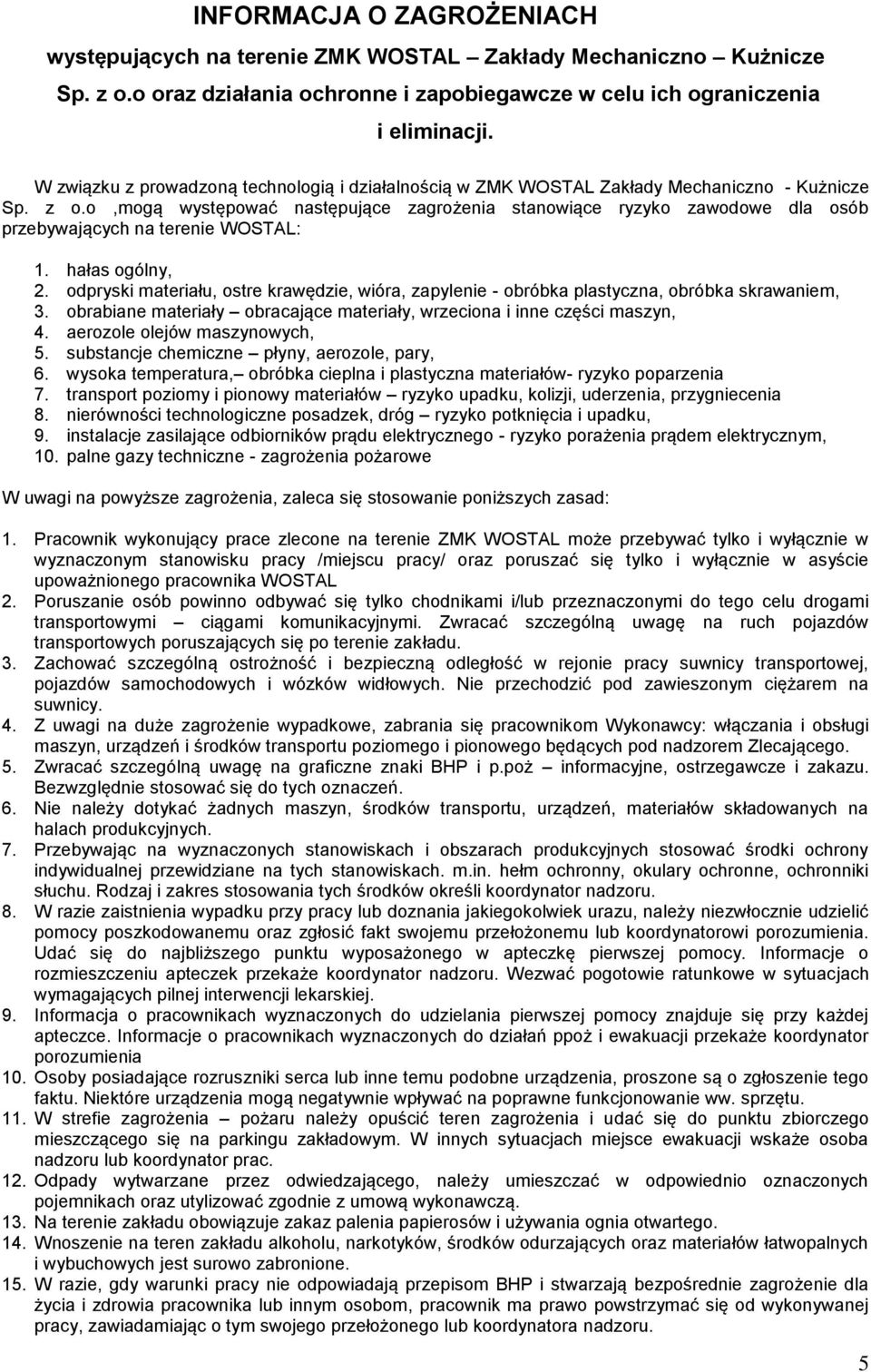 INFORMACJA O ZAGROŻENIACH

występujących na terenie ZMK WOSTAL – Zakłady Mechaniczno – Kużnicze Sp. z o.o oraz działania ochronne i zapobiegawcze w celu ich ograniczenia i eliminacji.

W związku z prowadzoną technologią i działalnością w ZMK WOSTAL Zakłady Mechaniczno - Kużnicze Sp. z o.o ,mogą występować następujące zagrożenia stanowiące ryzyko zawodowe dla osób przebywających na terenie WOSTAL:

1. hałas ogólny,
2. odpryski materiału, ostre krawędzie, wióra, zapylenie - obróbka plastyczna, obróbka skrawaniem,
3. obrabiane materiały – obracające materiały, wrzeciona i inne części maszyn,
4. aerozole olejów maszynowych,
5. substancje chemiczne – płyny, aerozole, pary,
6. wysoka temperatura,– obróbka cieplna i plastyczna materiałów- ryzyko poparzenia
7. transport poziomy i pionowy materiałów – ryzyko upadku, kolizji, uderzenia, przygniecenia
8. nierówności technologiczne posadzek, dróg – ryzyko potknięcia i upadku,
9. instalacje zasilające odbiorników prądu elektrycznego - ryzyko porażenia prądem elektrycznym,
10. palne gazy techniczne - zagrożenia pożarowe

W uwagi na powyższe zagrożenia, zaleca się stosowanie poniższych zasad:

1. Pracownik wykonujący prace zlecone na terenie ZMK WOSTAL może przebywać tylko i wyłącznie w wyznaczonym stanowisku pracy /miejscu pracy/ oraz poruszać się tylko i wyłącznie w asyście upoważnionego pracownika WOSTAL
2. Poruszanie osób powinno odbywać się tylko chodnikami i/lub przeznaczonymi do tego celu drogami transportowymi – ciągami komunikacyjnymi. Zwracać szczególną uwagę na ruch pojazdów transportowych poruszających się po terenie zakładu.
3. Zachować szczególną ostrożność i bezpieczną odległość w rejonie pracy suwnicy transportowej, pojazdów samochodowych i wózków widłowych. Nie przechodzić pod zawieszonym ciężarem na suwnicy.
4. Z uwagi na duże zagrożenie wypadkowe, zabrania się pracownikom Wykonawcy: włączania i obsługi maszyn, urządzeń i środków transportu poziomego i pionowego będących pod nadzorem Zlecającego.
5. Zwracać szczególną uwagę na graficzne znaki BHP i p.poż – informacyjne, ostrzegawcze i zakazu. Bezwzględnie stosować się do tych oznaczeń.
6. Nie należy dotykać żadnych maszyn, środków transportu, urządzeń, materiałów składowanych na halach produkcyjnych.
7. Przebywając na wyznaczonych stanowiskach i obszarach produkcyjnych stosować środki ochrony indywidualnej przewidziane na tych stanowiskach. m.in. hełm ochronny, okulary ochronne, ochronniki słuchu. Rodzaj i zakres stosowania tych środków określi koordynator nadzoru.
8. W razie zaistnienia wypadku przy pracy lub doznania jakiegokolwiek urazu, należy niezwłocznie udzielić pomocy poszkodowanemu oraz zgłosić fakt swojemu przełożonemu lub koordynatorowi porozumienia. Udać się do najbliższego punktu wyposażonego w apteczkę pierwszej pomocy. Informacje o rozmieszczeniu apteczek przekaże koordynator nadzoru. Wezwać pogotowie ratunkowe w sytuacjach wymagających pilnej interwencji lekarskiej.
9. Informacja o pracownikach wyznaczonych do udzielania pierwszej pomocy znajduje się przy każdej apteczce. Informacje o pracownikach wyznaczonych do działań ppoż i ewakuacji przekaże koordynator porozumienia
10. Osoby posiadające rozruszniki serca lub inne temu podobne urządzenia, proszone są o zgłoszenie tego faktu. Niektóre urządzenia mogą negatywnie wpływać na poprawne funkcjonowanie ww. sprzętu.
11. W strefie zagrożenia – pożaru należy opuścić teren zagrożenia i udać się do punktu zbiorczego mieszczącego się na parkingu zakładowym. W innych sytuacjach miejsce ewakuacji wskaże osoba nadzoru lub koordynator prac.
12. Odpady wytwarzane przez odwiedzającego, należy umieszczać w odpowiednio oznaczonych pojemnikach oraz utylizować zgodnie z umową wykonawczą.
13. Na terenie zakładu obowiązuje zakaz palenia papierosów i używania ognia otwartego.
14. Wnoszenie na teren zakładu alkoholu, narkotyków, środków odurzających oraz materiałów łatwopalnych i wybuchowych jest surowo zabronione.
15. W razie, gdy warunki pracy nie odpowiadają przepisom BHP i stwarzają bezpośrednie zagrożenie dla życia i zdrowia pracownika lub innym osobom, pracownik ma prawo powstrzymać się od wykonywanej pracy, zawiadamiając o tym swojego przełożonego lub koordynatora nadzoru.

5